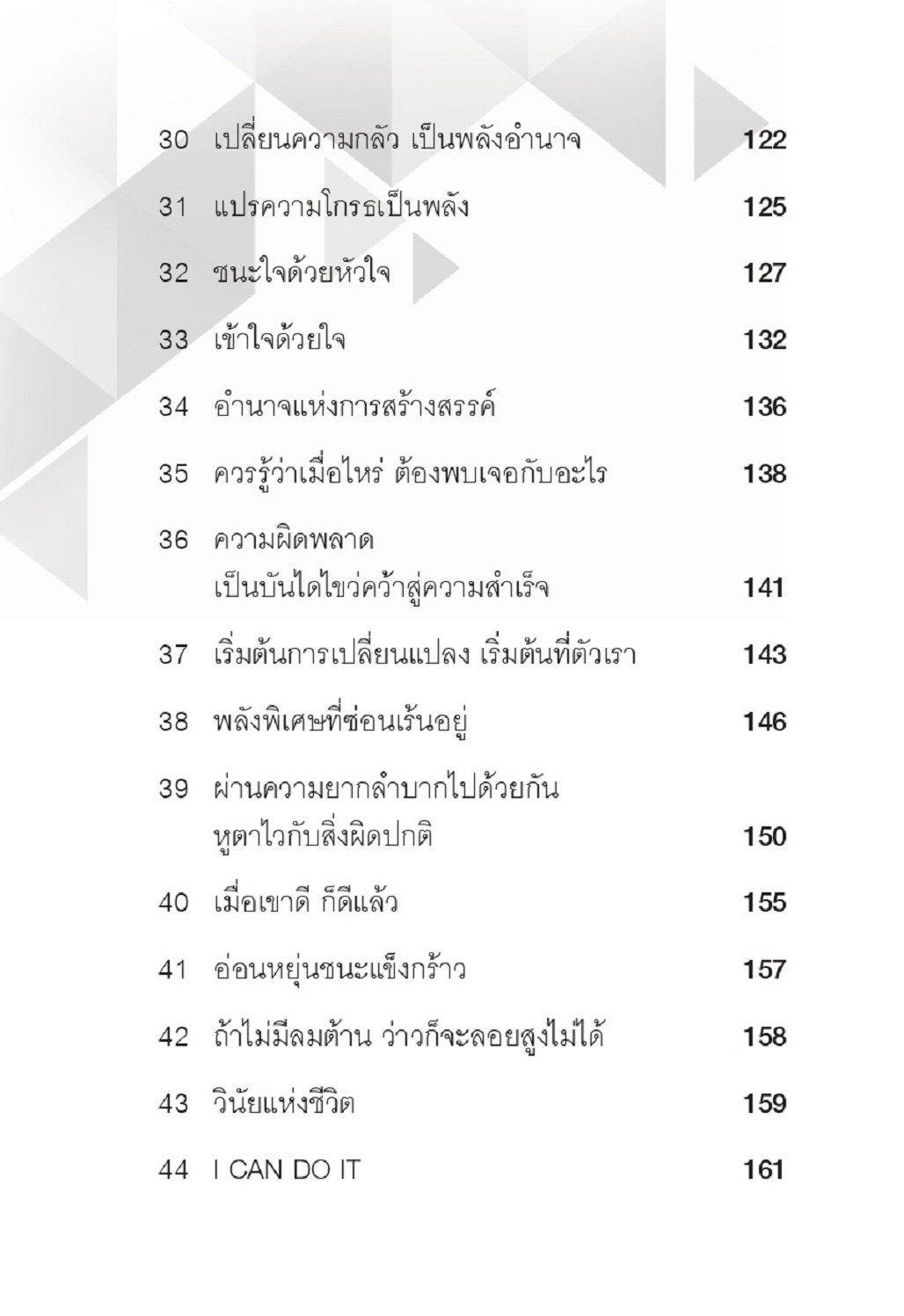 30 เปลี่ยนความกลัว เป็นพลังอำนาจ 122

31 แปรความโกรธเป็นพลัง 125

32 ชนะใจด้วยหัวใจ 127

33 เข้าใจด้วยใจ 132

34 อำนาจแห่งการสร้างสรรค์ 136

35 ควรรู้ว่าเมื่อไหร่ ต้องพบเจอกับอะไร 138

36 ความผิดพลาด เป็นบันไดไขว่คว้าสู่ความสำเร็จ 141

37 เริ่มต้นการเปลี่ยนแปลง เริ่มต้นที่ตัวเรา 143

38 พลังพิเศษที่ซ่อนเร้นอยู่ 146

39 ผ่านความยากลำบากไปด้วยกัน หูตาไวกับสิ่งผิดปกติ 150

40 เมื่อเขาดี ก็ดีแล้ว 155

41 อ่อนหยุ่นชนะแข็งกร้าว 157

42 ถ้าไม่มีลมต้าน ว่าวก็จะลอยสูงไม่ได้ 158

43 วินัยแห่งชีวิต 159

44 I CAN DO IT 161